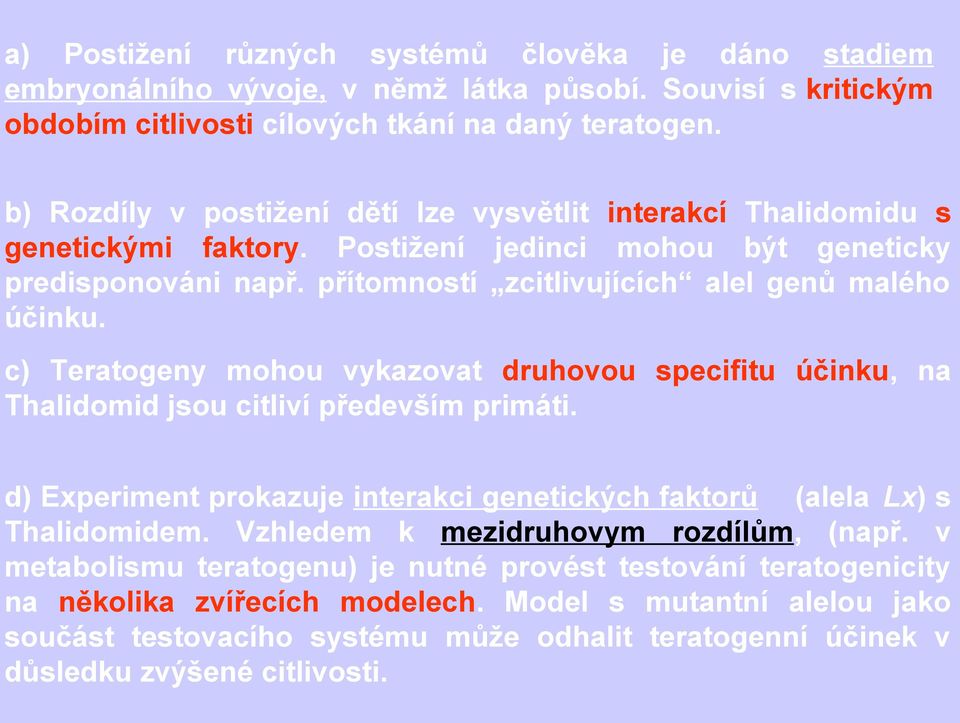 a) Postižení různých systémů člověka je dáno stadiem embryonálního vývoje, v němž látka působí. Souvisí s kritickým obdobím citlivosti cílových tkání na daný teratogen.

b) Rozdíly v postižení dětí lze vysvětlit interakcí Thalidomidu s genetickými faktory. Postižení jedinci mohou být geneticky predisponováni např. přítomností „zcitlivujících“ alel genů malého účinku.

c) Teratogeny mohou vykazovat druhovou specifitu účinku, na Thalidomid jsou citliví především primáti.

d) Experiment prokazuje interakci genetických faktorů (alela Lx) s Thalidomidem. Vzhledem k mezidruhovym rozdílům, (např. v metabolismu teratogenu) je nutné provést testování teratogenicity na několika zvířecích modelech. Model s mutantní alelou jako součást testovacího systému může odhalit teratogenní účinek v důsledku zvýšené citlivosti.